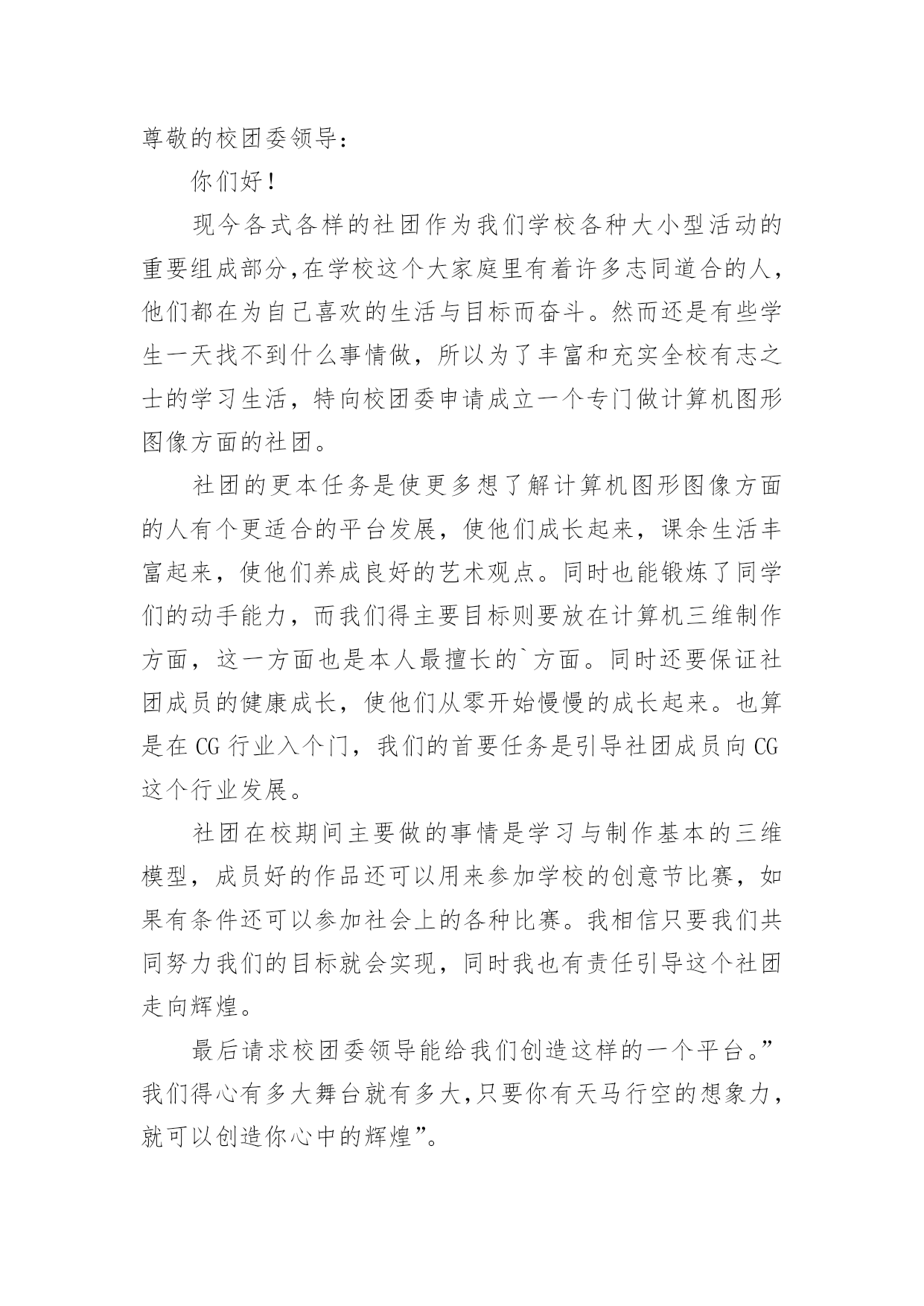 尊敬的校团委领导：

你们好！

现今各式各样的社团作为我们学校各种大小型活动的重要组成部分,在学校这个大家庭里有着许多志同道合的人，他们都在为自己喜欢的生活与目标而奋斗。然而还是有些学生一天找不到什么事情做，所以为了丰富和充实全校有志之士的学习生活，特向校团委申请成立一个专门做计算机图形图像方面的社团。

社团的更本任务是使更多想了解计算机图形图像方面的人有个更适合的平台发展，使他们成长起来，课余生活丰富起来，使他们养成良好的艺术观点。同时也能锻炼了同学们的动手能力，而我们得主要目标则要放在计算机三维制作方面，这一方面也是本人最擅长的`方面。同时还要保证社团成员的健康成长，使他们从零开始慢慢的成长起来。也算是在 CG 行业入个门，我们的首要任务是引导社团成员向 CG 这个行业发展。

社团在校期间主要做的事情是学习与制作基本的三维模型，成员好的作品还可以用来参加学校的创意节比赛，如果有条件还可以参加社会上的各种比赛。我相信只要我们共同努力我们的目标就会实现，同时我也有责任引导这个社团走向辉煌。

最后请求校团委领导能给我们创造这样的一个平台。”我们得心有多大舞台就有多大,只要你有天马行空的想象力，就可以创造你心中的辉煌”。